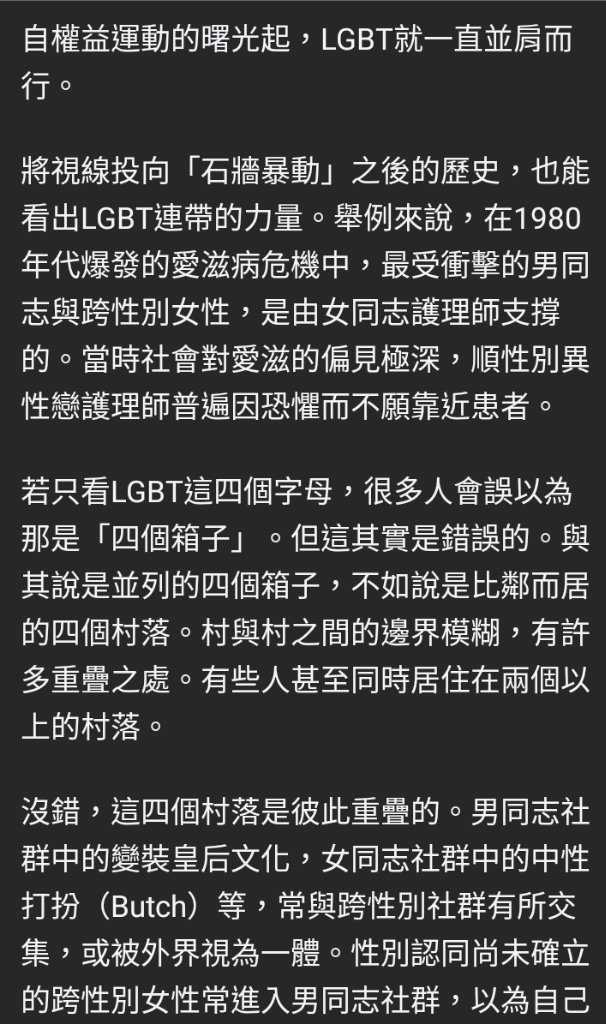 自權益運動的曙光起，LGBT就一直並肩而行。

將視線投向「石牆暴動」之後的歷史，也能看出LGBT連帶的力量。舉例來說，在1980年代爆發的愛滋病危機中，最受衝擊的男同志與跨性別女性，是由女同志護理師支撐的。當時社會對愛滋的偏見極深，順性別異性戀護理師普遍因恐懼而不願靠近患者。

若只看LGBT這四個字母，很多人會誤以為那是「四個箱子」。但這其實是錯誤的。與其說是並列的四個箱子，不如說是比鄰而居的四個村落。村與村之間的邊界模糊，有許多重疊之處。有些人甚至同時居住在兩個以上的村落。

沒錯，這四個村落是彼此重疊的。男同志社群中的變裝皇后文化，女同志社群中的中性打扮（Butch）等，常與跨性別社群有所交集，或被外界視為一體。性別認同尚未確立的跨性別女性常進入男同志社群，以為自己